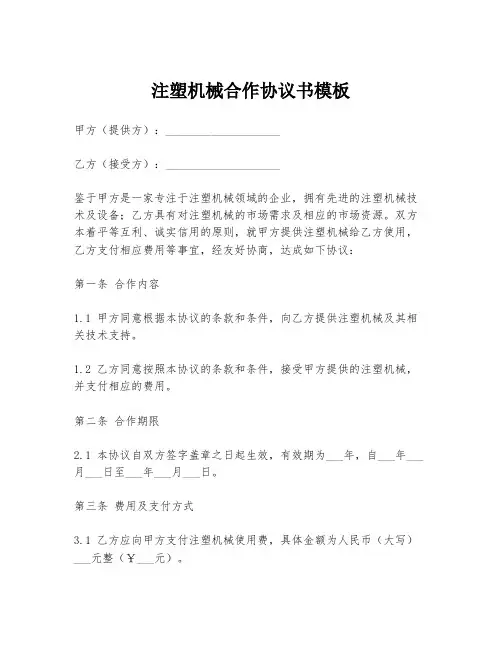 注塑机械合作协议书模板

甲方（提供方）：____________________

乙方（接受方）：____________________

鉴于甲方是一家专注于注塑机械领域的企业，拥有先进的注塑机械技术及设备；乙方具有对注塑机械的市场需求及相应的市场资源。双方本着平等互利、诚实信用的原则，就甲方提供注塑机械给乙方使用，乙方支付相应费用等事宜，经友好协商，达成如下协议：

第一条 合作内容

1.1 甲方同意根据本协议的条款和条件，向乙方提供注塑机械及其相关技术支持。

1.2 乙方同意按照本协议的条款和条件，接受甲方提供的注塑机械，并支付相应的费用。

第二条 合作期限

2.1 本协议自双方签字盖章之日起生效，有效期为___年，自___年___月___日至___年___月___日。

第三条 费用及支付方式

3.1 乙方应向甲方支付注塑机械使用费，具体金额为人民币（大写）___元整（￥___元）。